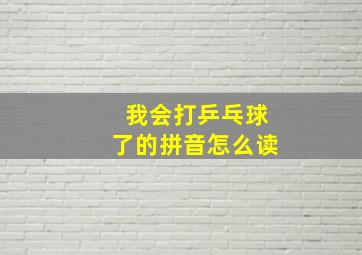 我会打乒乓球
了的拼音怎么读